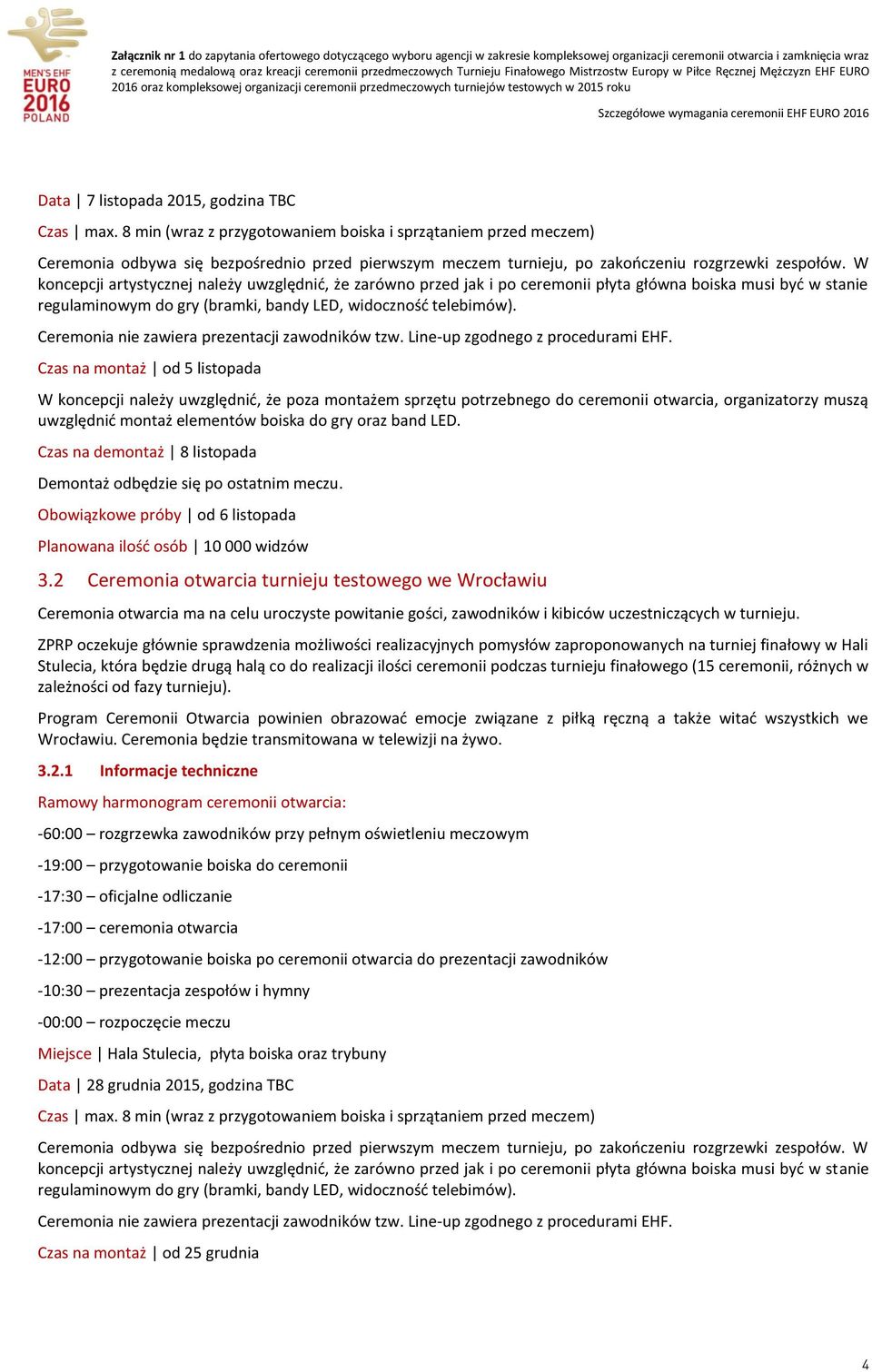 MEN'S EHF EURO 2016 POLAND

Załącznik nr 1 do zapytania ofertowego dotyczącego wyboru agencji w zakresie kompleksowej organizacji ceremonii otwarcia i zamknięcia wraz z ceremonią medalową oraz kreacji ceremonii przedmeczowych Turnieju Finałowego Mistrzostw Europy w Piłce Ręcznej Mężczyzn EHF EURO 2016 oraz kompleksowej organizacji ceremonii przedmeczowych turniejów testowych w 2015 roku

Szczegółowe wymagania ceremonii EHF EURO 2016

Data | 7 listopada 2015, godzina TBC

Czas | max. 8 min (wraz z przygotowaniem boiska i sprzątaniem przed meczem)

Ceremonia odbywa się bezpośrednio przed pierwszym meczem turnieju, po zakończeniu rozgrzewki zespołów. W koncepcji artystycznej należy uwzględnić, że zarówno przed jak i po ceremonii płyta główna boiska musi być w stanie regulaminowym do gry (bramki, bandy LED, widoczność telebimów).

Ceremonia nie zawiera prezentacji zawodników tzw. Line-up zgodnego z procedurami EHF.

Czas na montaż | od 5 listopada

W koncepcji należy uwzględnić, że poza montażem sprzętu potrzebnego do ceremonii otwarcia, organizatorzy muszą uwzględnić montaż elementów boiska do gry oraz band LED.

Czas na demontaż | 8 listopada

Demontaż odbędzie się po ostatnim meczu.

Obowiązkowe próby | od 6 listopada

Planowana ilość osób | 10 000 widzów

3.2 Ceremonia otwarcia turnieju testowego we Wrocławiu

Ceremonia otwarcia ma na celu uroczyste powitanie gości, zawodników i kibiców uczestniczących w turnieju.

ZPRP oczekuje głównie sprawdzenia możliwości realizacyjnych pomysłów zaproponowanych na turniej finałowy w Hali Stulecia, która będzie drugą halą co do realizacji ilości ceremonii podczas turnieju finałowego (15 ceremonii, różnych w zależności od fazy turnieju).

Program Ceremonii Otwarcia powinien obrazować emocje związane z piłką ręczną a także witać wszystkich we Wrocławiu. Ceremonia będzie transmitowana w telewizji na żywo.

3.2.1 Informacje techniczne

Ramowy harmonogram ceremonii otwarcia:

-60:00 – rozgrzewka zawodników przy pełnym oświetleniu meczowym

-19:00 – przygotowanie boiska do ceremonii

-17:30 – oficjalne odliczanie

-17:00 – ceremonia otwarcia

-12:00 – przygotowanie boiska po ceremonii otwarcia do prezentacji zawodników

-10:30 – prezentacja zespołów i hymny

-00:00 – rozpoczęcie meczu

Miejsce | Hala Stulecia, płyta boiska oraz trybuny

Data | 28 grudnia 2015, godzina TBC

Czas | max. 8 min (wraz z przygotowaniem boiska i sprzątaniem przed meczem)

Ceremonia odbywa się bezpośrednio przed pierwszym meczem turnieju, po zakończeniu rozgrzewki zespołów. W koncepcji artystycznej należy uwzględnić, że zarówno przed jak i po ceremonii płyta główna boiska musi być w stanie regulaminowym do gry (bramki, bandy LED, widoczność telebimów).

Ceremonia nie zawiera prezentacji zawodników tzw. Line-up zgodnego z procedurami EHF.

Czas na montaż | od 25 grudnia

4